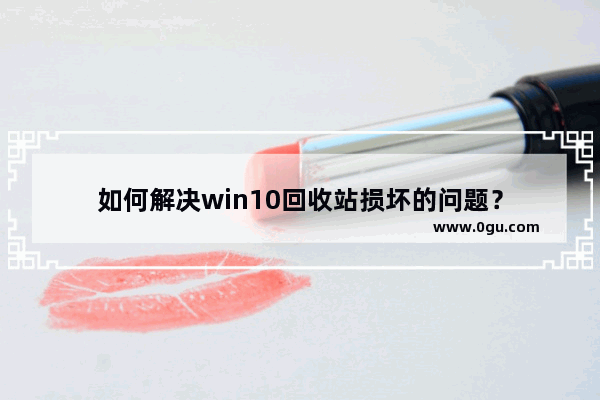 如何解决win10回收站损坏的问题？

www.0gu.com